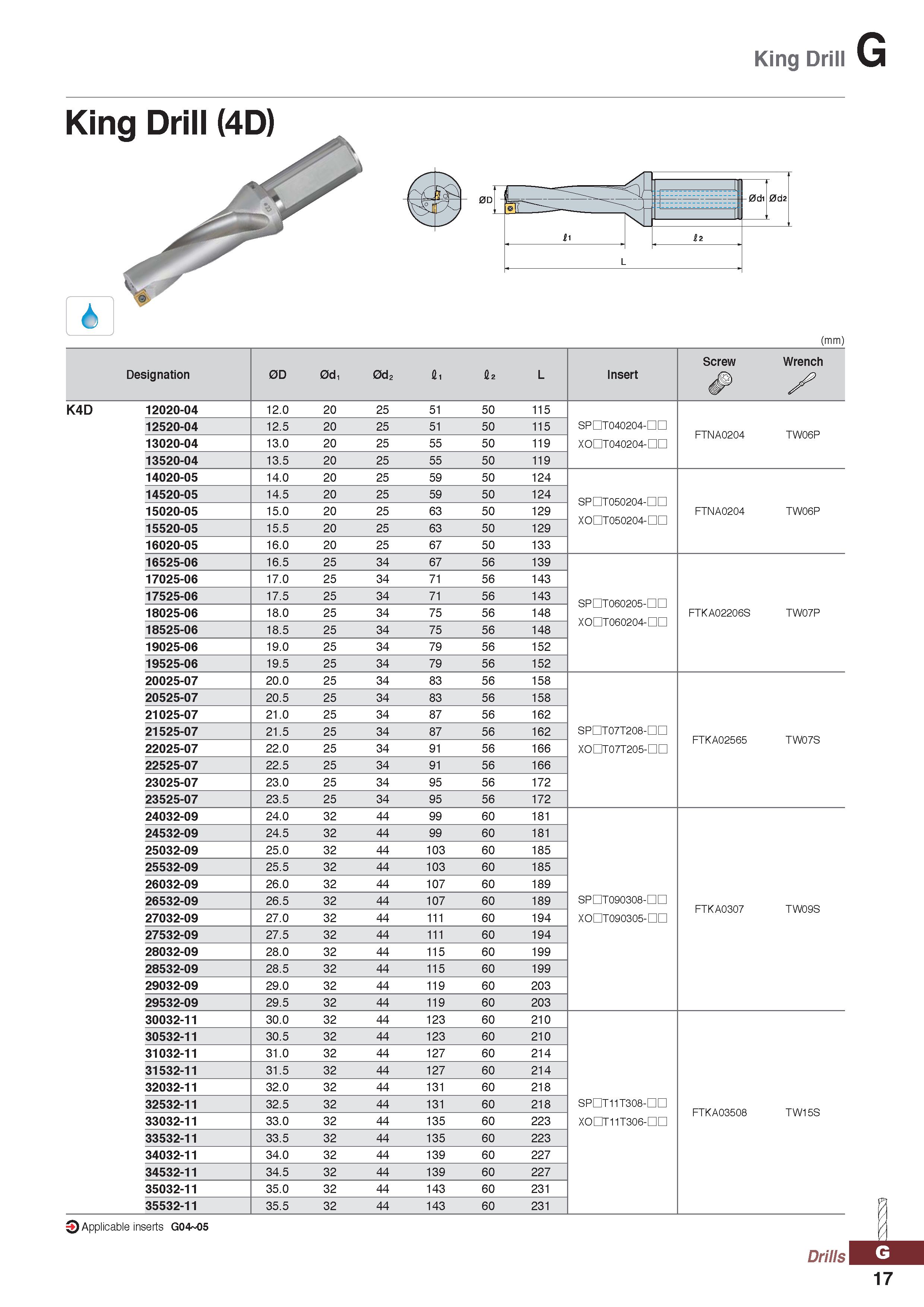 King Drill G

King Drill (4D)

ØD Ød1 Ød2 ℓ1 ℓ2 L

(mm)

| Designation | | ØD | Ød1 | Ød2 | ℓ1 | ℓ2 | L | Insert | Screw | Wrench |
|---|---|---|---|---|---|---|---|---|---|---|
| K4D | 12020-04 | 12.0 | 20 | 25 | 51 | 50 | 115 | SP□T040204-□□ XO□T040204-□□ | FTNA0204 | TW06P |
| | 12520-04 | 12.5 | 20 | 25 | 51 | 50 | 115 | | | |
| | 13020-04 | 13.0 | 20 | 25 | 55 | 50 | 119 | | | |
| | 13520-04 | 13.5 | 20 | 25 | 55 | 50 | 119 | | | |
| | 14020-05 | 14.0 | 20 | 25 | 59 | 50 | 124 | SP□T050204-□□ XO□T050204-□□ | FTNA0204 | TW06P |
| | 14520-05 | 14.5 | 20 | 25 | 59 | 50 | 124 | | | |
| | 15020-05 | 15.0 | 20 | 25 | 63 | 50 | 129 | | | |
| | 15520-05 | 15.5 | 20 | 25 | 63 | 50 | 129 | | | |
| | 16020-05 | 16.0 | 20 | 25 | 67 | 50 | 133 | | | |
| | 16525-06 | 16.5 | 25 | 34 | 67 | 56 | 139 | SP□T060205-□□ XO□T060204-□□ | FTKA02206S | TW07P |
| | 17025-06 | 17.0 | 25 | 34 | 71 | 56 | 143 | | | |
| | 17525-06 | 17.5 | 25 | 34 | 71 | 56 | 143 | | | |
| | 18025-06 | 18.0 | 25 | 34 | 75 | 56 | 148 | | | |
| | 18525-06 | 18.5 | 25 | 34 | 75 | 56 | 148 | | | |
| | 19025-06 | 19.0 | 25 | 34 | 79 | 56 | 152 | | | |
| | 19525-06 | 19.5 | 25 | 34 | 79 | 56 | 152 | | | |
| | 20025-07 | 20.0 | 25 | 34 | 83 | 56 | 158 | SP□T07T208-□□ XO□T07T205-□□ | FTKA02565 | TW07S |
| | 20525-07 | 20.5 | 25 | 34 | 83 | 56 | 158 | | | |
| | 21025-07 | 21.0 | 25 | 34 | 87 | 56 | 162 | | | |
| | 21525-07 | 21.5 | 25 | 34 | 87 | 56 | 162 | | | |
| | 22025-07 | 22.0 | 25 | 34 | 91 | 56 | 166 | | | |
| | 22525-07 | 22.5 | 25 | 34 | 91 | 56 | 166 | | | |
| | 23025-07 | 23.0 | 25 | 34 | 95 | 56 | 172 | | | |
| | 23525-07 | 23.5 | 25 | 34 | 95 | 56 | 172 | | | |
| | 24032-09 | 24.0 | 32 | 44 | 99 | 60 | 181 | SP□T090308-□□ XO□T090305-□□ | FTKA0307 | TW09S |
| | 24532-09 | 24.5 | 32 | 44 | 99 | 60 | 181 | | | |
| | 25032-09 | 25.0 | 32 | 44 | 103 | 60 | 185 | | | |
| | 25532-09 | 25.5 | 32 | 44 | 103 | 60 | 185 | | | |
| | 26032-09 | 26.0 | 32 | 44 | 107 | 60 | 189 | | | |
| | 26532-09 | 26.5 | 32 | 44 | 107 | 60 | 189 | | | |
| | 27032-09 | 27.0 | 32 | 44 | 111 | 60 | 194 | | | |
| | 27532-09 | 27.5 | 32 | 44 | 111 | 60 | 194 | | | |
| | 28032-09 | 28.0 | 32 | 44 | 115 | 60 | 199 | | | |
| | 28532-09 | 28.5 | 32 | 44 | 115 | 60 | 199 | | | |
| | 29032-09 | 29.0 | 32 | 44 | 119 | 60 | 203 | | | |
| | 29532-09 | 29.5 | 32 | 44 | 119 | 60 | 203 | | | |
| | 30032-11 | 30.0 | 32 | 44 | 123 | 60 | 210 | SP□T11T308-□□ XO□T11T306-□□ | FTKA03508 | TW15S |
| | 30532-11 | 30.5 | 32 | 44 | 123 | 60 | 210 | | | |
| | 31032-11 | 31.0 | 32 | 44 | 127 | 60 | 214 | | | |
| | 31532-11 | 31.5 | 32 | 44 | 127 | 60 | 214 | | | |
| | 32032-11 | 32.0 | 32 | 44 | 131 | 60 | 218 | | | |
| | 32532-11 | 32.5 | 32 | 44 | 131 | 60 | 218 | | | |
| | 33032-11 | 33.0 | 32 | 44 | 135 | 60 | 223 | | | |
| | 33532-11 | 33.5 | 32 | 44 | 135 | 60 | 223 | | | |
| | 34032-11 | 34.0 | 32 | 44 | 139 | 60 | 227 | | | |
| | 34532-11 | 34.5 | 32 | 44 | 139 | 60 | 227 | | | |
| | 35032-11 | 35.0 | 32 | 44 | 143 | 60 | 231 | | | |
| | 35532-11 | 35.5 | 32 | 44 | 143 | 60 | 231 | | | |

Applicable inserts G04~05

Drills G
17